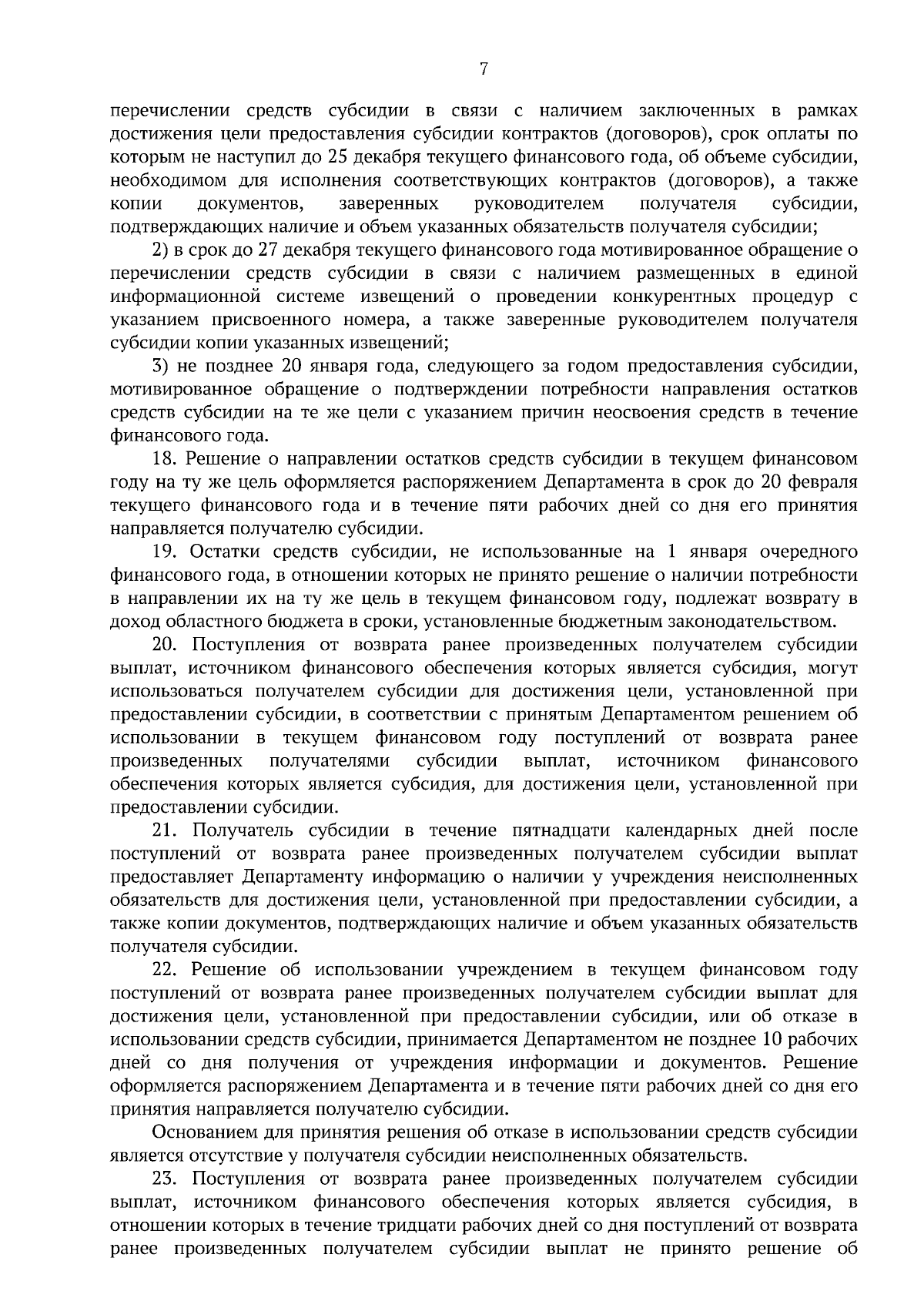 7

перечислении средств субсидии в связи с наличием заключенных в рамках достижения цели предоставления субсидии контрактов (договоров), срок оплаты по которым не наступил до 25 декабря текущего финансового года, об объеме субсидии, необходимом для исполнения соответствующих контрактов (договоров), а также копии документов, заверенных руководителем получателя субсидии, подтверждающих наличие и объем указанных обязательств получателя субсидии;

2) в срок до 27 декабря текущего финансового года мотивированное обращение о перечислении средств субсидии в связи с наличием размещенных в единой информационной системе извещений о проведении конкурентных процедур с указанием присвоенного номера, а также заверенные руководителем получателя субсидии копии указанных извещений;

3) не позднее 20 января года, следующего за годом предоставления субсидии, мотивированное обращение о подтверждении потребности направления остатков средств субсидии на те же цели с указанием причин неосвоения средств в течение финансового года.

18. Решение о направлении остатков средств субсидии в текущем финансовом году на ту же цель оформляется распоряжением Департамента в срок до 20 февраля текущего финансового года и в течение пяти рабочих дней со дня его принятия направляется получателю субсидии.

19. Остатки средств субсидии, не использованные на 1 января очередного финансового года, в отношении которых не принято решение о наличии потребности в направлении их на ту же цель в текущем финансовом году, подлежат возврату в доход областного бюджета в сроки, установленные бюджетным законодательством.

20. Поступления от возврата ранее произведенных получателем субсидии выплат, источником финансового обеспечения которых является субсидия, могут использоваться получателем субсидии для достижения цели, установленной при предоставлении субсидии, в соответствии с принятым Департаментом решением об использовании в текущем финансовом году поступлений от возврата ранее произведенных получателями субсидии выплат, источником финансового обеспечения которых является субсидия, для достижения цели, установленной при предоставлении субсидии.

21. Получатель субсидии в течение пятнадцати календарных дней после поступлений от возврата ранее произведенных получателем субсидии выплат предоставляет Департаменту информацию о наличии у учреждения неисполненных обязательств для достижения цели, установленной при предоставлении субсидии, а также копии документов, подтверждающих наличие и объем указанных обязательств получателя субсидии.

22. Решение об использовании учреждением в текущем финансовом году поступлений от возврата ранее произведенных получателем субсидии выплат для достижения цели, установленной при предоставлении субсидии, или об отказе в использовании средств субсидии, принимается Департаментом не позднее 10 рабочих дней со дня получения от учреждения информации и документов. Решение оформляется распоряжением Департамента и в течение пяти рабочих дней со дня его принятия направляется получателю субсидии.

Основанием для принятия решения об отказе в использовании средств субсидии является отсутствие у получателя субсидии неисполненных обязательств.

23. Поступления от возврата ранее произведенных получателем субсидии выплат, источником финансового обеспечения которых является субсидия, в отношении которых в течение тридцати рабочих дней со дня поступлений от возврата ранее произведенных получателем субсидии выплат не принято решение об